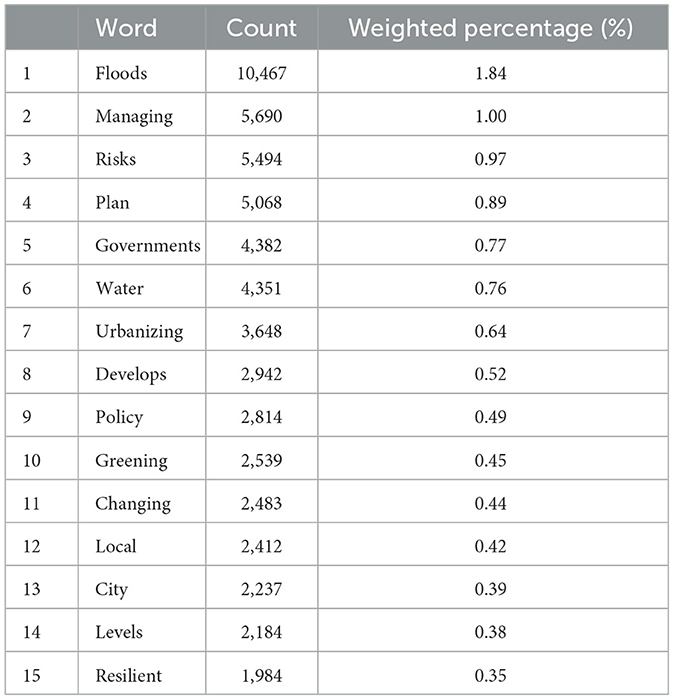 |  | Word | Count | Weighted percentage (%) |
|---|---|---|---|
| 1 | Floods | 10,467 | 1.84 |
| 2 | Managing | 5,690 | 1.00 |
| 3 | Risks | 5,494 | 0.97 |
| 4 | Plan | 5,068 | 0.89 |
| 5 | Governments | 4,382 | 0.77 |
| 6 | Water | 4,351 | 0.76 |
| 7 | Urbanizing | 3,648 | 0.64 |
| 8 | Develops | 2,942 | 0.52 |
| 9 | Policy | 2,814 | 0.49 |
| 10 | Greening | 2,539 | 0.45 |
| 11 | Changing | 2,483 | 0.44 |
| 12 | Local | 2,412 | 0.42 |
| 13 | City | 2,237 | 0.39 |
| 14 | Levels | 2,184 | 0.38 |
| 15 | Resilient | 1,984 | 0.35 |